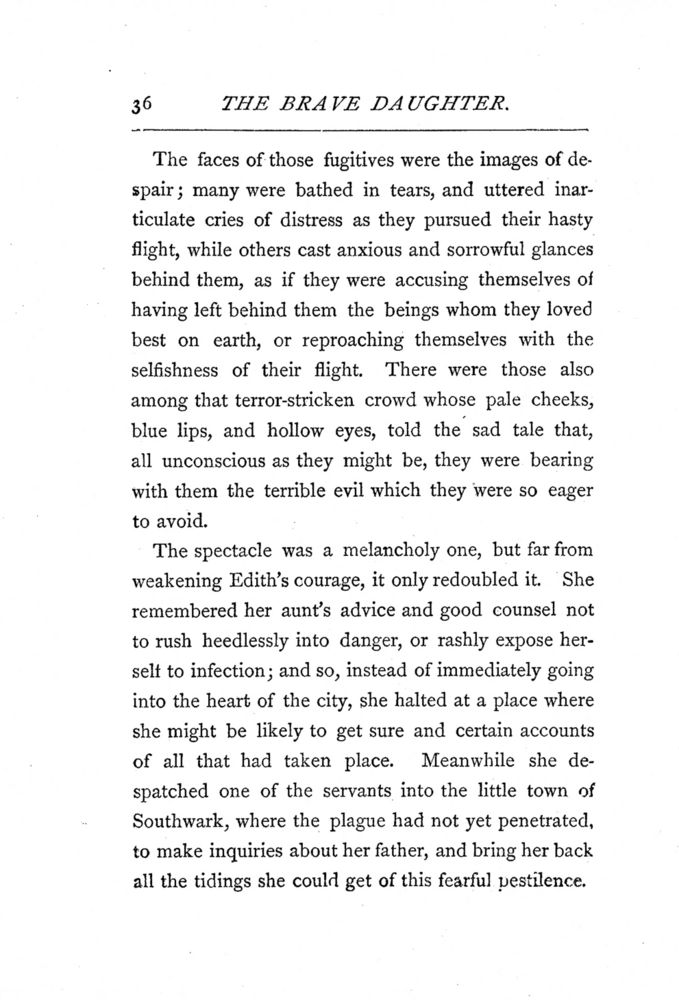 36 THE BRAVE DAUGHTER.

The faces of those fugitives were the images of despair; many were bathed in tears, and uttered inarticulate cries of distress as they pursued their hasty flight, while others cast anxious and sorrowful glances behind them, as if they were accusing themselves of having left behind them the beings whom they loved best on earth, or reproaching themselves with the selfishness of their flight. There were those also among that terror-stricken crowd whose pale cheeks, blue lips, and hollow eyes, told the sad tale that, all unconscious as they might be, they were bearing with them the terrible evil which they were so eager to avoid.

The spectacle was a melancholy one, but far from weakening Edith's courage, it only redoubled it. She remembered her aunt's advice and good counsel not to rush heedlessly into danger, or rashly expose herself to infection; and so, instead of immediately going into the heart of the city, she halted at a place where she might be likely to get sure and certain accounts of all that had taken place. Meanwhile she despatched one of the servants into the little town of Southwark, where the plague had not yet penetrated, to make inquiries about her father, and bring her back all the tidings she could get of this fearful pestilence.